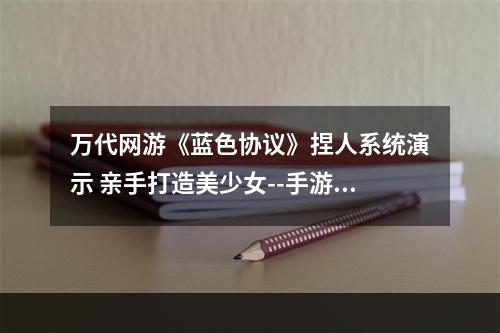 万代网游《蓝色协议》捏人系统演示 亲手打造美少女--手游...